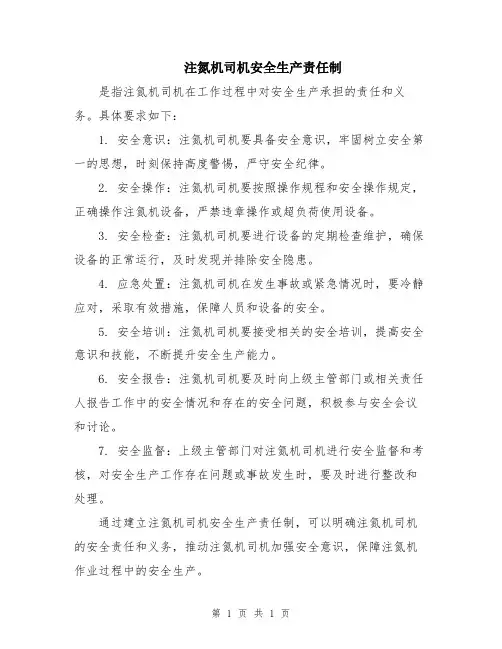 注氮机司机安全生产责任制

是指注氮机司机在工作过程中对安全生产承担的责任和义务。具体要求如下：

1. 安全意识：注氮机司机要具备安全意识，牢固树立安全第一的思想，时刻保持高度警惕，严守安全纪律。

2. 安全操作：注氮机司机要按照操作规程和安全操作规定，正确操作注氮机设备，严禁违章操作或超负荷使用设备。

3. 安全检查：注氮机司机要进行设备的定期检查维护，确保设备的正常运行，及时发现并排除安全隐患。

4. 应急处置：注氮机司机在发生事故或紧急情况时，要冷静应对，采取有效措施，保障人员和设备的安全。

5. 安全培训：注氮机司机要接受相关的安全培训，提高安全意识和技能，不断提升安全生产能力。

6. 安全报告：注氮机司机要及时向上级主管部门或相关责任人报告工作中的安全情况和存在的安全问题，积极参与安全会议和讨论。

7. 安全监督：上级主管部门对注氮机司机进行安全监督和考核，对安全生产工作存在问题或事故发生时，要及时进行整改和处理。

通过建立注氮机司机安全生产责任制，可以明确注氮机司机的安全责任和义务，推动注氮机司机加强安全意识，保障注氮机作业过程中的安全生产。

第 1 页 共 1 页